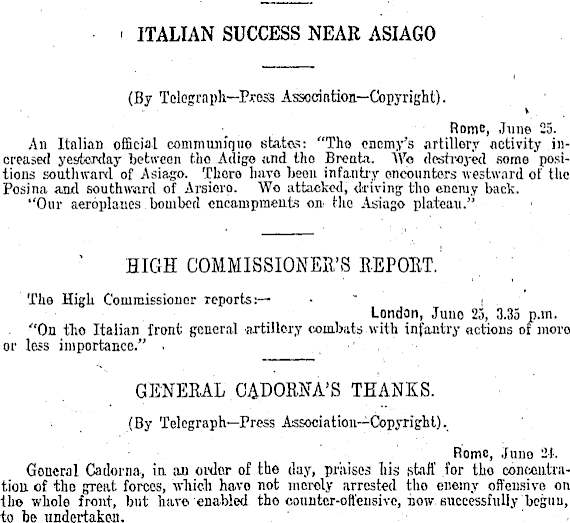 ITALIAN SUCCESS NEAR ASIAGO

(By Telegraph—Press Association—Copyright).

Rome, June 25.

An Italian official communique states: "The enemy's artillery activity increased yesterday between the Adige and the Brenta. We destroyed some positions southward of Asiago. There have been infantry encounters westward of the Posina and southward of Arsiero. We attacked, driving the enemy back.

"Our aeroplanes bombed encampments on the Asiago plateau."

HIGH COMMISSIONER'S REPORT.

The High Commissioner reports:—

London, June 25, 3.35 p.m.

"On the Italian front general artillery combats with infantry actions of more or less importance."

GENERAL CADORNA'S THANKS.

(By Telegraph—Press Association—Copyright).

Rome, June 24.

General Cadorna, in an order of the day, praises his staff for the concentration of the great forces, which have not merely arrested the enemy offensive on the whole front, but have enabled the counter-offensive, now successfully begun, to be undertaken.